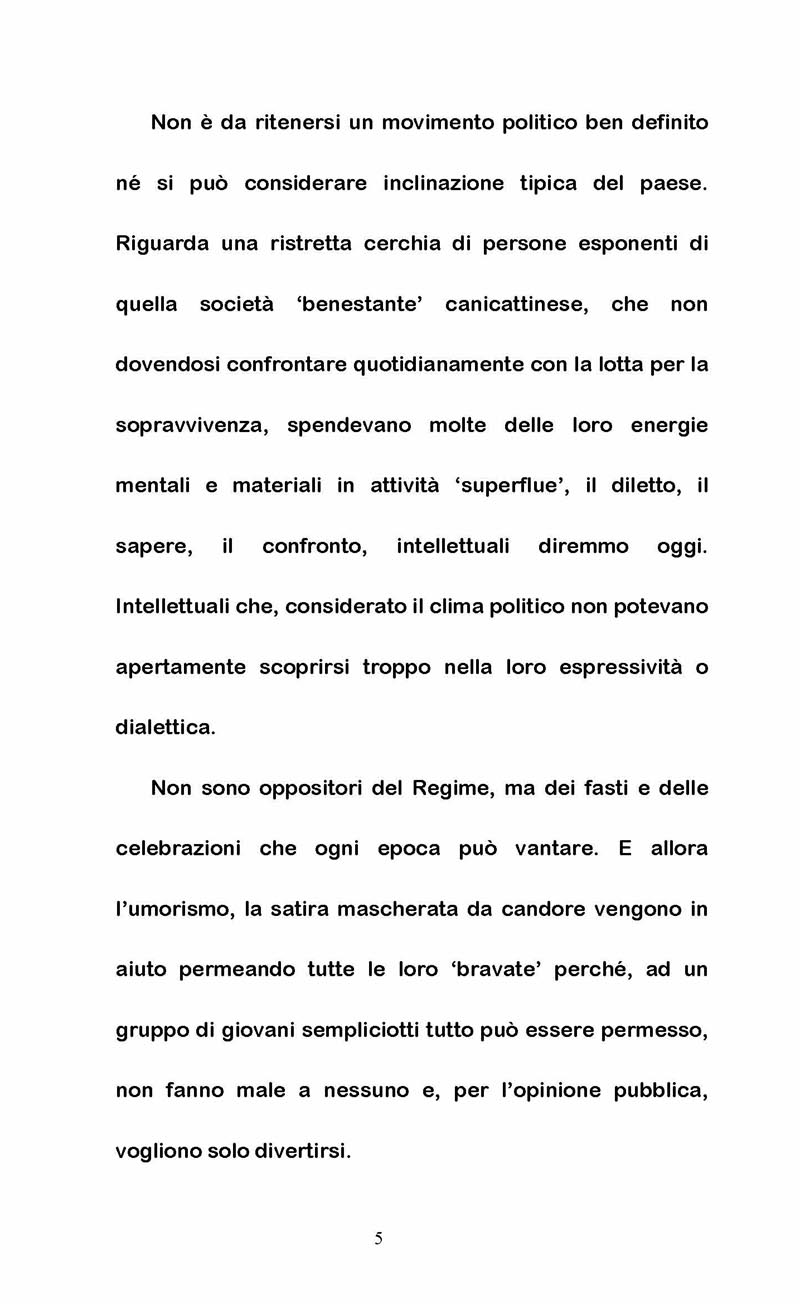 Non è da ritenersi un movimento politico ben definito né si può considerare inclinazione tipica del paese. Riguarda una ristretta cerchia di persone esponenti di quella società 'benestante' canicattinese, che non dovendosi confrontare quotidianamente con la lotta per la sopravvivenza, spendevano molte delle loro energie mentali e materiali in attività 'superflue', il diletto, il sapere, il confronto, intellettuali diremmo oggi. Intellettuali che, considerato il clima politico non potevano apertamente scoprirsi troppo nella loro espressività o dialettica.

Non sono oppositori del Regime, ma dei fasti e delle celebrazioni che ogni epoca può vantare. E allora l'umorismo, la satira mascherata da candore vengono in aiuto permeando tutte le loro 'bravate' perché, ad un gruppo di giovani sempliciotti tutto può essere permesso, non fanno male a nessuno e, per l'opinione pubblica, vogliono solo divertirsi.

5